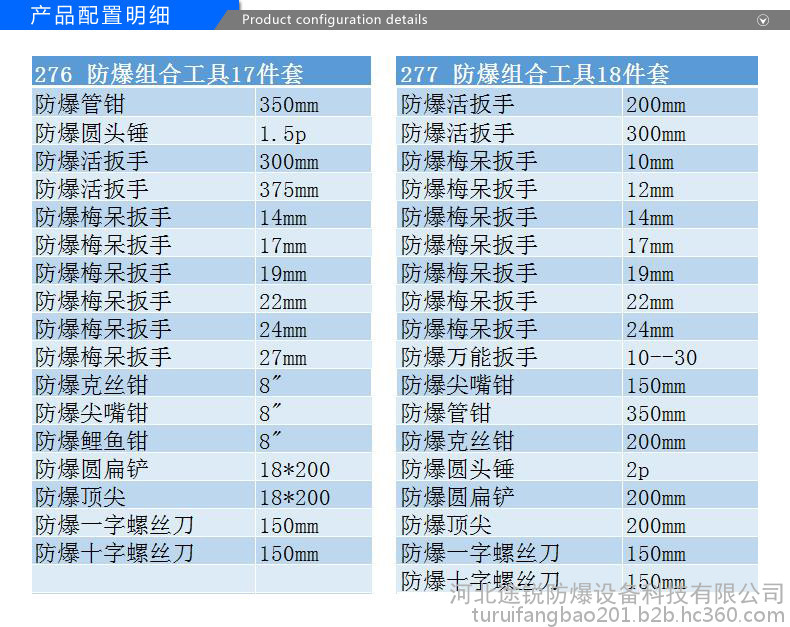 产品配置明细 Product configuration details

| 276 防爆组合工具17件套 | |
|---|---|
| 防爆管钳 | 350mm |
| 防爆圆头锤 | 1.5p |
| 防爆活扳手 | 300mm |
| 防爆活扳手 | 375mm |
| 防爆梅呆扳手 | 14mm |
| 防爆梅呆扳手 | 17mm |
| 防爆梅呆扳手 | 19mm |
| 防爆梅呆扳手 | 22mm |
| 防爆梅呆扳手 | 24mm |
| 防爆梅呆扳手 | 27mm |
| 防爆克丝钳 | 8″ |
| 防爆尖嘴钳 | 8″ |
| 防爆鲤鱼钳 | 8″ |
| 防爆圆扁铲 | 18*200 |
| 防爆顶尖 | 18*200 |
| 防爆一字螺丝刀 | 150mm |
| 防爆十字螺丝刀 | 150mm |
| | |

| 277 防爆组合工具18件套 | |
|---|---|
| 防爆活扳手 | 200mm |
| 防爆活扳手 | 300mm |
| 防爆梅呆扳手 | 10mm |
| 防爆梅呆扳手 | 12mm |
| 防爆梅呆扳手 | 14mm |
| 防爆梅呆扳手 | 17mm |
| 防爆梅呆扳手 | 19mm |
| 防爆梅呆扳手 | 22mm |
| 防爆梅呆扳手 | 24mm |
| 防爆万能扳手 | 10--30 |
| 防爆尖嘴钳 | 150mm |
| 防爆管钳 | 350mm |
| 防爆克丝钳 | 200mm |
| 防爆圆头锤 | 2p |
| 防爆圆扁铲 | 200mm |
| 防爆顶尖 | 200mm |
| 防爆一字螺丝刀 | 150mm |
| 防爆十字螺丝刀 | 150mm |

河北途锐防爆设备科技有限公司
turuifangbao201.b2b.hc360.com